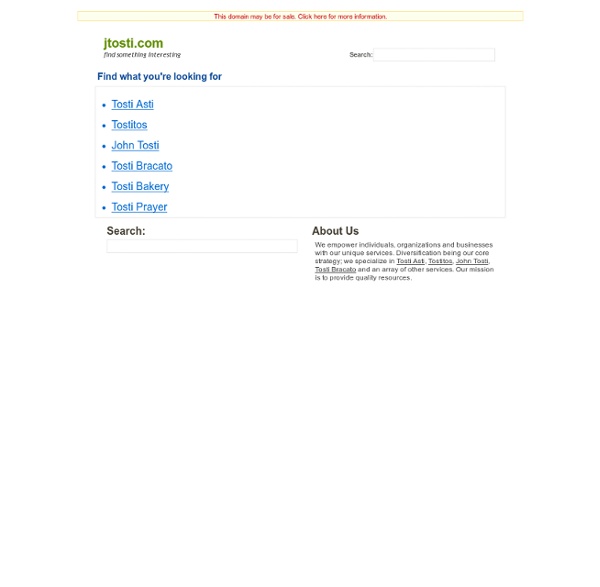 This domain may be for sale. Click here for more information.

jtosti.com
find something interesting

Search:

Find what you're looking for

- Tosti Asti
- Tostitos
- John Tosti
- Tosti Bracato
- Tosti Bakery
- Tosti Prayer

Search:

About Us

We empower individuals, organizations and businesses with our unique services. Diversification being our core strategy; we specialize in Tosti Asti, Tostitos, John Tosti, Tosti Bracato and an array of other services. Our mission is to provide quality resources.